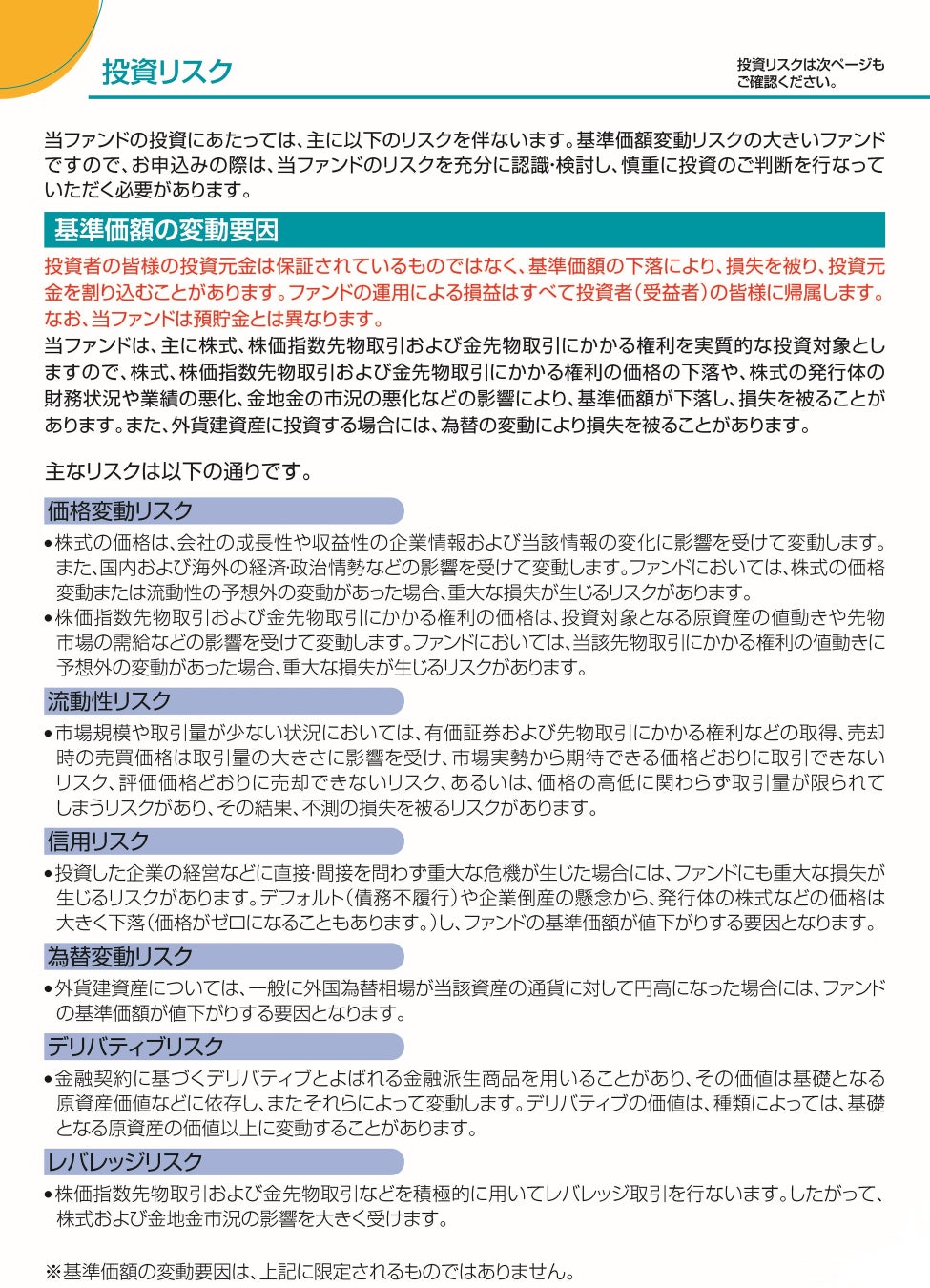 投資リスク

投資リスクは次ページもご確認ください。

当ファンドの投資にあたっては、主に以下のリスクを伴ないます。基準価額変動リスクの大きいファンドですので、お申込みの際は、当ファンドのリスクを充分に認識・検討し、慎重に投資のご判断を行なっていただく必要があります。

基準価額の変動要因

投資者の皆様の投資元金は保証されているものではなく、基準価額の下落により、損失を被り、投資元金を割り込むことがあります。ファンドの運用による損益はすべて投資者（受益者）の皆様に帰属します。なお、当ファンドは預貯金とは異なります。
当ファンドは、主に株式、株価指数先物取引および金先物取引にかかる権利を実質的な投資対象としますので、株式、株価指数先物取引および金先物取引にかかる権利の価格の下落や、株式の発行体の財務状況や業績の悪化、金地金の市況の悪化などの影響により、基準価額が下落し、損失を被ることがあります。また、外貨建資産に投資する場合には、為替の変動により損失を被ることがあります。

主なリスクは以下の通りです。

価格変動リスク
●株式の価格は、会社の成長性や収益性の企業情報および当該情報の変化に影響を受けて変動します。また、国内および海外の経済・政治情勢などの影響を受けて変動します。ファンドにおいては、株式の価格変動または流動性の予想外の変動があった場合、重大な損失が生じるリスクがあります。
●株価指数先物取引および金先物取引にかかる権利の価格は、投資対象となる原資産の値動きや先物市場の需給などの影響を受けて変動します。ファンドにおいては、当該先物取引にかかる権利の値動きに予想外の変動があった場合、重大な損失が生じるリスクがあります。

流動性リスク
●市場規模や取引量が少ない状況においては、有価証券および先物取引にかかる権利などの取得、売却時の売買価格は取引量の大きさに影響を受け、市場実勢から期待できる価格どおりに取引できないリスク、評価価格どおりに売却できないリスク、あるいは、価格の高低に関わらず取引量が限られてしまうリスクがあり、その結果、不測の損失を被るリスクがあります。

信用リスク
●投資した企業の経営などに直接・間接を問わず重大な危機が生じた場合には、ファンドにも重大な損失が生じるリスクがあります。デフォルト（債務不履行）や企業倒産の懸念から、発行体の株式などの価格は大きく下落（価格がゼロになることもあります。）し、ファンドの基準価額が値下がりする要因となります。

為替変動リスク
●外貨建資産については、一般に外国為替相場が当該資産の通貨に対して円高になった場合には、ファンドの基準価額が値下がりする要因となります。

デリバティブリスク
●金融契約に基づくデリバティブとよばれる金融派生商品を用いることがあり、その価値は基礎となる原資産価値などに依存し、またそれらによって変動します。デリバティブの価値は、種類によっては、基礎となる原資産の価値以上に変動することがあります。

レバレッジリスク
●株価指数先物取引および金先物取引などを積極的に用いてレバレッジ取引を行ないます。したがって、株式および金地金市況の影響を大きく受けます。

※基準価額の変動要因は、上記に限定されるものではありません。